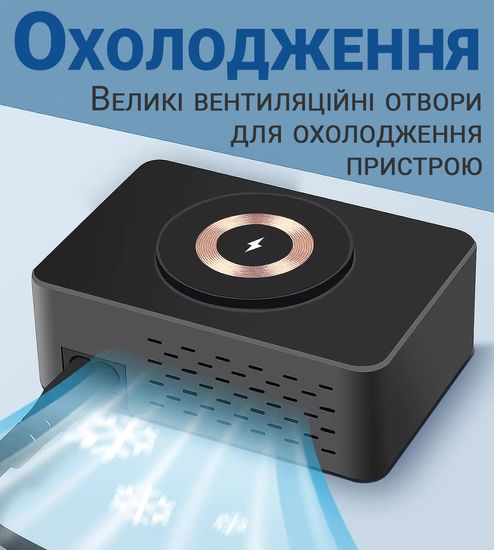 Охолодження

Великі вентиляційні отвори для охолодження пристрою